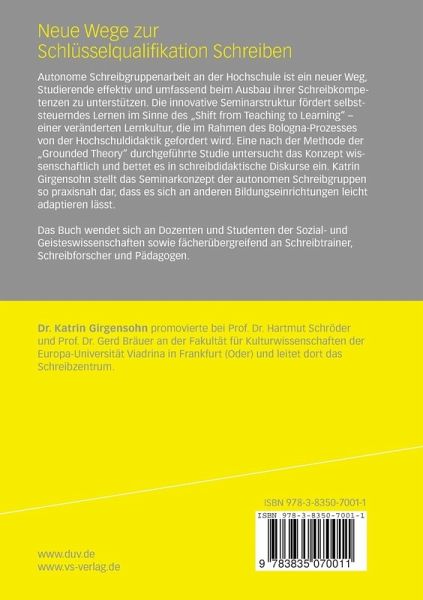 Neue Wege zur Schlüsselqualifikation Schreiben

Autonome Schreibgruppenarbeit an der Hochschule ist ein neuer Weg, Studierende effektiv und umfassend beim Ausbau ihrer Schreibkompetenzen zu unterstützen. Die innovative Seminarstruktur fördert selbststeuerndes Lernen im Sinne des „Shift from Teaching to Learning" – einer veränderten Lernkultur, die im Rahmen des Bologna-Prozesses von der Hochschuldidaktik gefordert wird. Eine nach der Methode der „Grounded Theory" durchgeführte Studie untersucht das Konzept wissenschaftlich und bettet es in schreibdidaktische Diskurse ein. Katrin Girgensohn stellt das Seminarkonzept der autonomen Schreibgruppen so praxisnah dar, dass es sich an anderen Bildungseinrichtungen leicht adaptieren lässt.

Das Buch wendet sich an Dozenten und Studenten der Sozial- und Geisteswissenschaften sowie fächerübergreifend an Schreibtrainer, Schreibforscher und Pädagogen.

Dr. Katrin Girgensohn promovierte bei Prof. Dr. Hartmut Schröder und Prof. Dr. Gerd Bräuer an der Fakultät für Kulturwissenschaften der Europa-Universität Viadrina in Frankfurt (Oder) und leitet dort das Schreibzentrum.

ISBN 978-3-8350-7001-1

ISBN 978-3-8350-7001-1

9 783835 070011

www.duv.de
www.vs-verlag.de